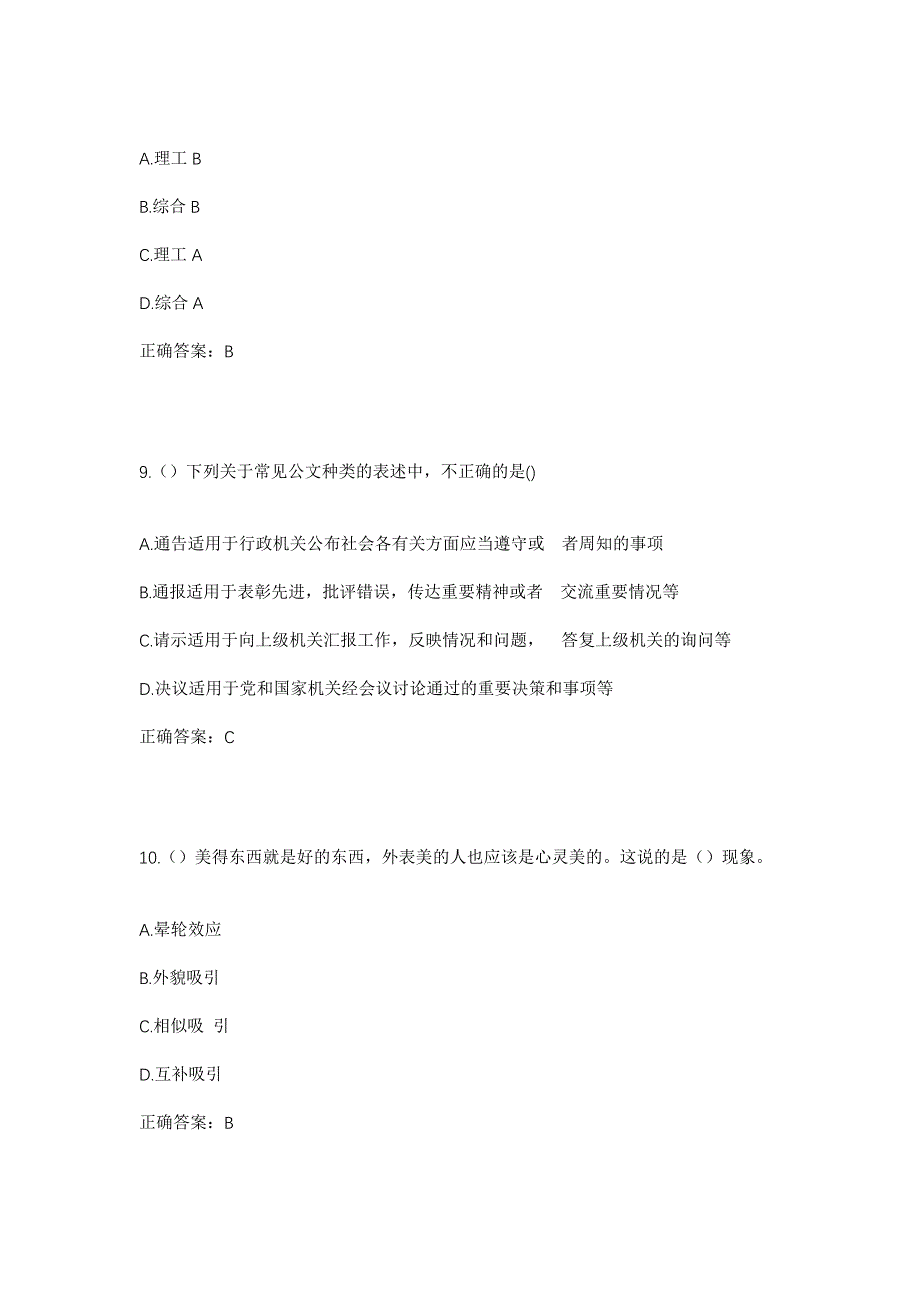 A.理工 B

B.综合 B

C.理工 A

D.综合 A

正确答案：B

9.（）下列关于常见公文种类的表述中，不正确的是()

A.通告适用于行政机关公布社会各有关方面应当遵守或 者周知的事项

B.通报适用于表彰先进，批评错误，传达重要精神或者 交流重要情况等

C.请示适用于向上级机关汇报工作，反映情况和问题， 答复上级机关的询问等

D.决议适用于党和国家机关经会议讨论通过的重要决策和事项等

正确答案：C

10.（）美得东西就是好的东西，外表美的人也应该是心灵美的。这说的是（）现象。

A.晕轮效应

B.外貌吸引

C.相似吸 引

D.互补吸引

正确答案：B